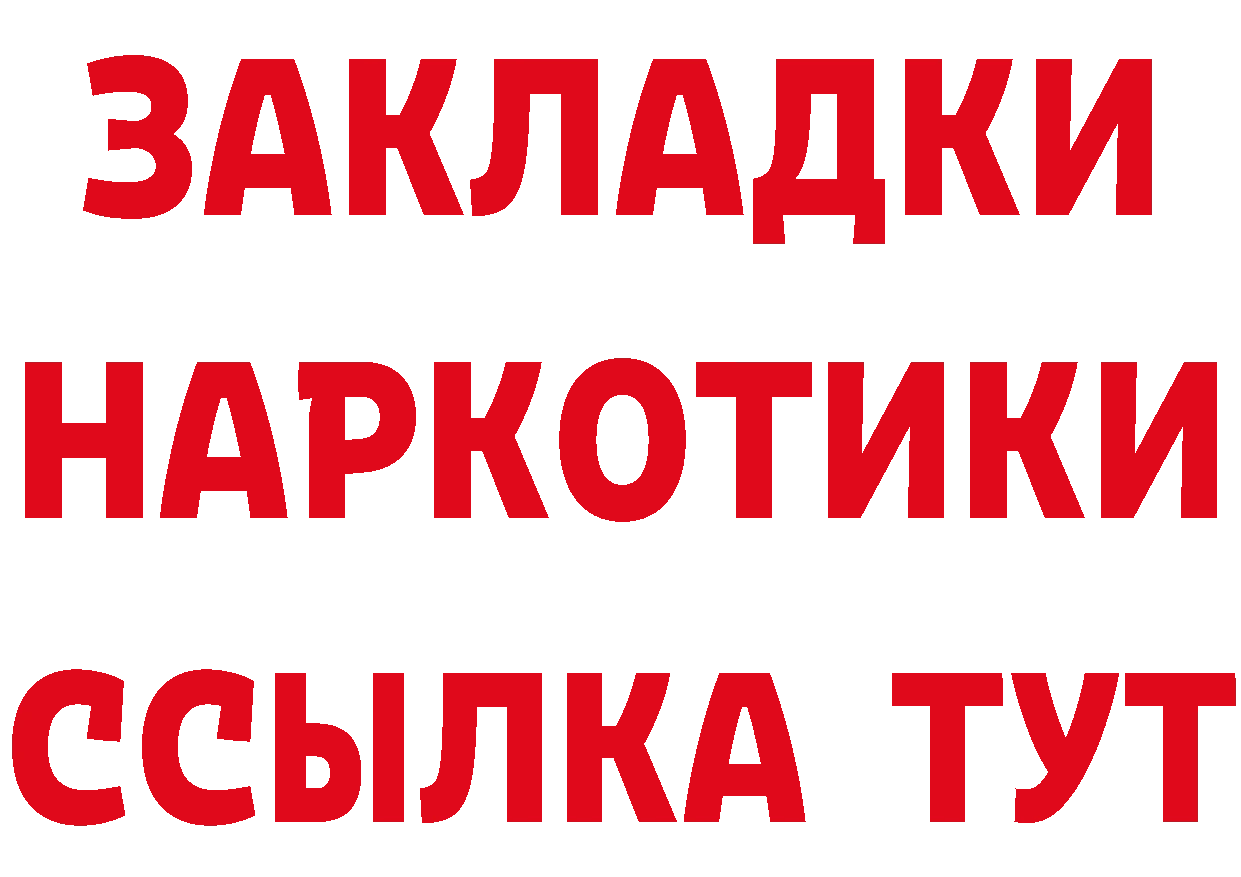 ЗАКЛАДКИ НАРКОТИКИ ССЫЛКА ТУТ